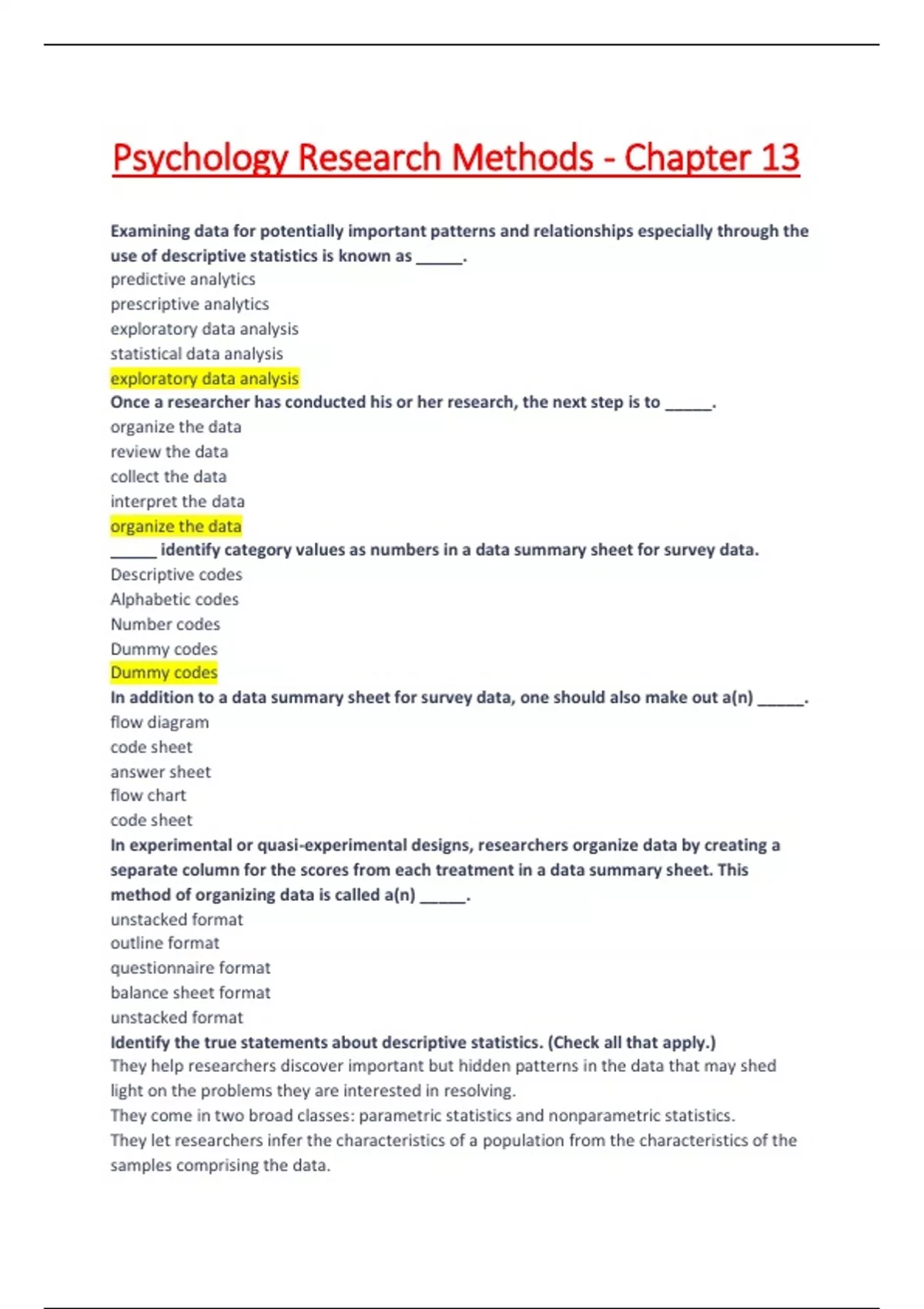 Psychology Research Methods - Chapter 13

Examining data for potentially important patterns and relationships especially through the use of descriptive statistics is known as _____.
predictive analytics
prescriptive analytics
exploratory data analysis
statistical data analysis
exploratory data analysis
Once a researcher has conducted his or her research, the next step is to _____.
organize the data
review the data
collect the data
interpret the data
organize the data
_____ identify category values as numbers in a data summary sheet for survey data.
Descriptive codes
Alphabetic codes
Number codes
Dummy codes
Dummy codes
In addition to a data summary sheet for survey data, one should also make out a(n) _____.
flow diagram
code sheet
answer sheet
flow chart
code sheet
In experimental or quasi-experimental designs, researchers organize data by creating a separate column for the scores from each treatment in a data summary sheet. This method of organizing data is called a(n) _____.
unstacked format
outline format
questionnaire format
balance sheet format
unstacked format
Identify the true statements about descriptive statistics. (Check all that apply.)
They help researchers discover important but hidden patterns in the data that may shed light on the problems they are interested in resolving.
They come in two broad classes: parametric statistics and nonparametric statistics.
They let researchers infer the characteristics of a population from the characteristics of the samples comprising the data.